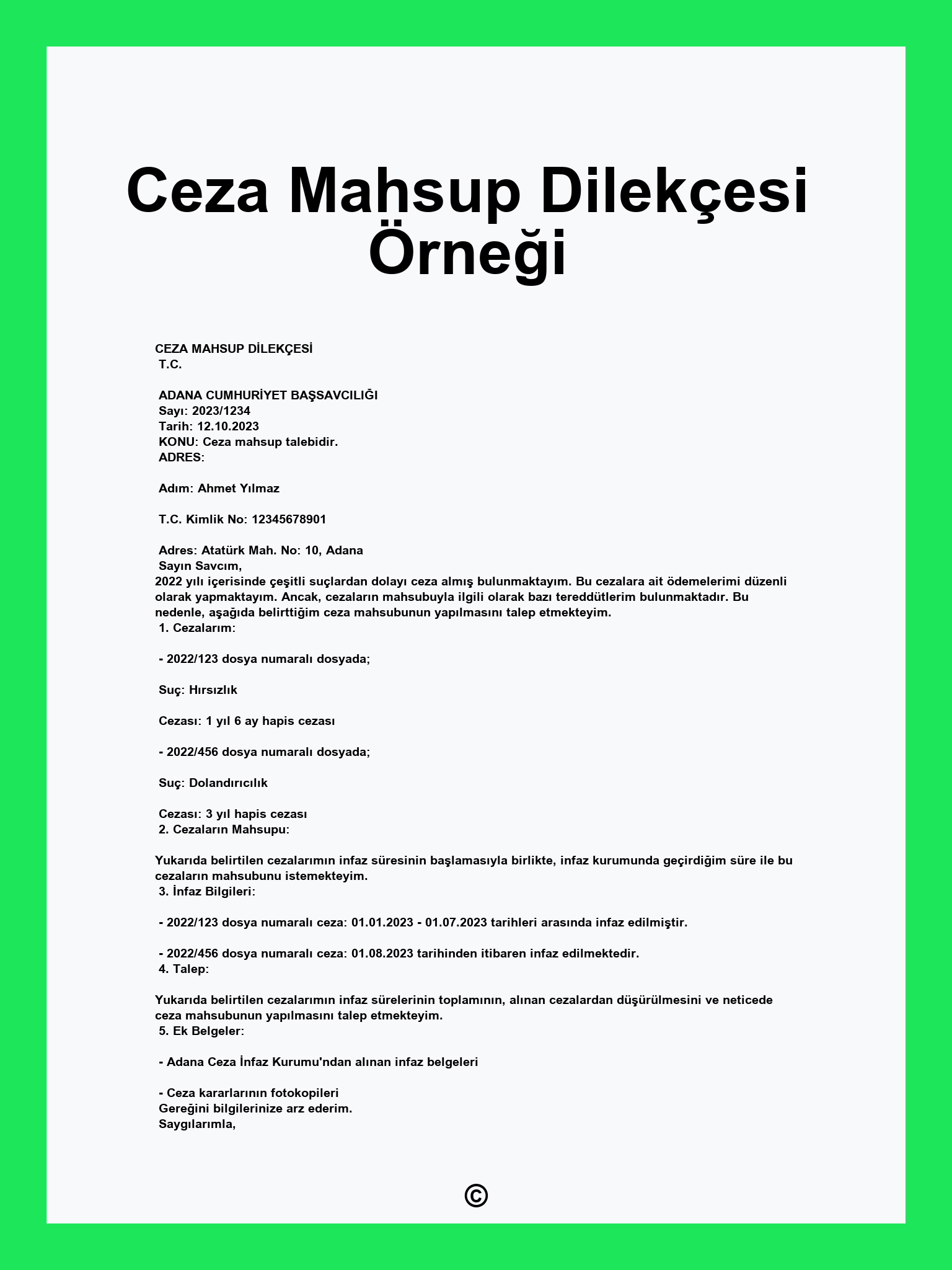 Ceza Mahsup Dilekçesi Örneği

CEZA MAHSUP DİLEKÇESİ
T.C.

ADANA CUMHURİYET BAŞSAVCILIĞI
Sayı: 2023/1234
Tarih: 12.10.2023
KONU: Ceza mahsup talebidir.
ADRES:

Adım: Ahmet Yılmaz

T.C. Kimlik No: 12345678901

Adres: Atatürk Mah. No: 10, Adana
Sayın Savcım,
2022 yılı içerisinde çeşitli suçlardan dolayı ceza almış bulunmaktayım. Bu cezalara ait ödemelerimi düzenli olarak yapmaktayım. Ancak, cezaların mahsubuyla ilgili olarak bazı tereddütlerim bulunmaktadır. Bu nedenle, aşağıda belirttiğim ceza mahsubunun yapılmasını talep etmekteyim.
1. Cezalarım:

- 2022/123 dosya numaralı dosyada;

Suç: Hırsızlık

Cezası: 1 yıl 6 ay hapis cezası

- 2022/456 dosya numaralı dosyada;

Suç: Dolandırıcılık

Cezası: 3 yıl hapis cezası
2. Cezaların Mahsupu:

Yukarıda belirtilen cezalarımın infaz süresinin başlamasıyla birlikte, infaz kurumunda geçirdiğim süre ile bu cezaların mahsubunu istemekteyim.
3. İnfaz Bilgileri:

- 2022/123 dosya numaralı ceza: 01.01.2023 - 01.07.2023 tarihleri arasında infaz edilmiştir.

- 2022/456 dosya numaralı ceza: 01.08.2023 tarihinden itibaren infaz edilmektedir.
4. Talep:

Yukarıda belirtilen cezalarımın infaz sürelerinin toplamının, alınan cezalardan düşürülmesini ve neticede ceza mahsubunun yapılmasını talep etmekteyim.
5. Ek Belgeler:

- Adana Ceza İnfaz Kurumu'ndan alınan infaz belgeleri

- Ceza kararlarının fotokopileri
Gereğini bilgilerinize arz ederim.
Saygılarımla,

©